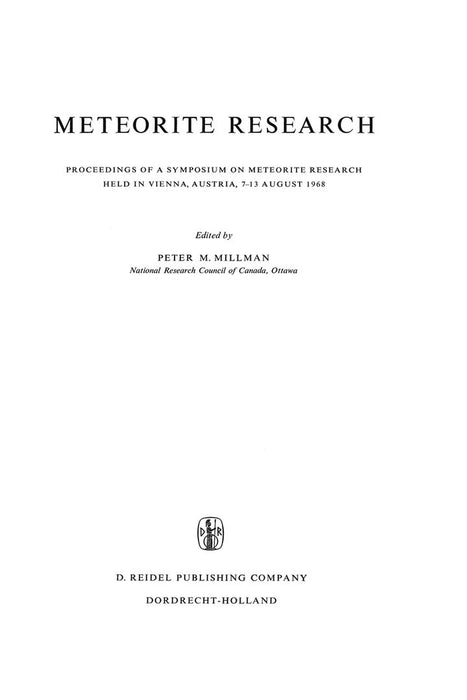 METEORITE RESEARCH

PROCEEDINGS OF A SYMPOSIUM ON METEORITE RESEARCH HELD IN VIENNA, AUSTRIA, 7–13 AUGUST 1968

Edited by

PETER M. MILLMAN
National Research Council of Canada, Ottawa

D R

D. REIDEL PUBLISHING COMPANY

DORDRECHT-HOLLAND